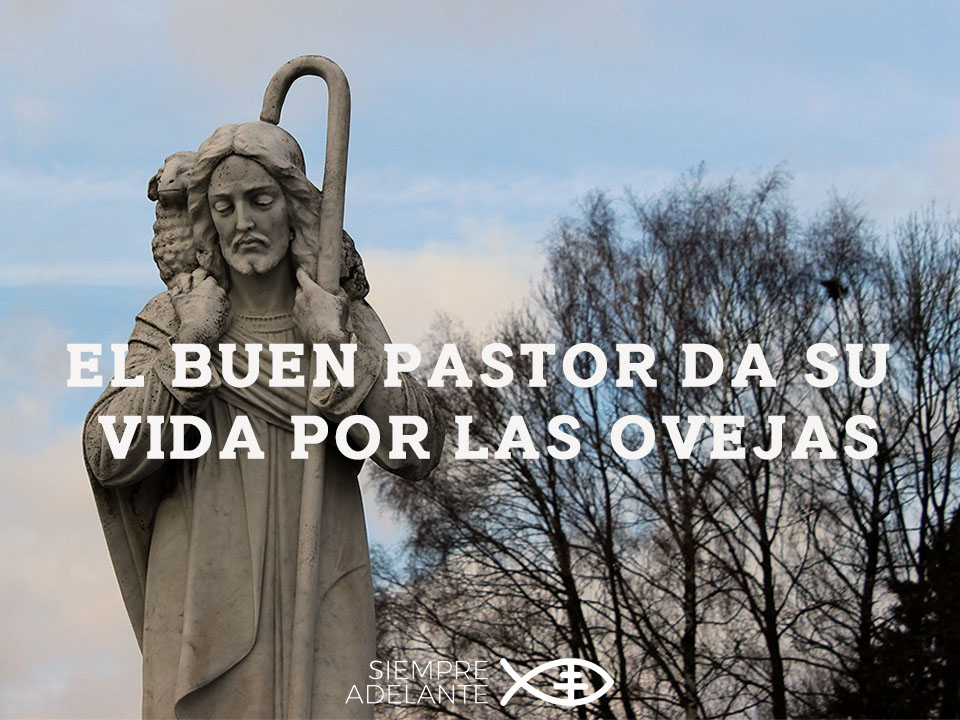 EL BUEN PASTOR DA SU VIDA POR LAS OVEJAS

SIEMPRE ADELANTE